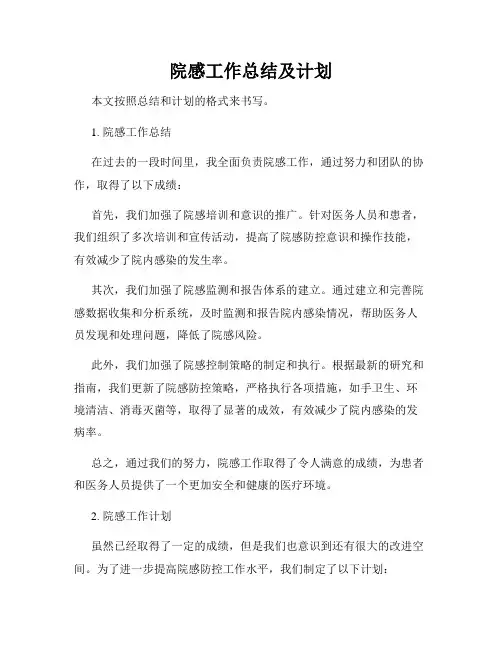 院感工作总结及计划

本文按照总结和计划的格式来书写。

1. 院感工作总结

在过去的一段时间里，我全面负责院感工作，通过努力和团队的协作，取得了以下成绩：

首先，我们加强了院感培训和意识的推广。针对医务人员和患者，我们组织了多次培训和宣传活动，提高了院感防控意识和操作技能，有效减少了院内感染的发生率。

其次，我们加强了院感监测和报告体系的建立。通过建立和完善院感数据收集和分析系统，及时监测和报告院内感染情况，帮助医务人员发现和处理问题，降低了院感风险。

此外，我们加强了院感控制策略的制定和执行。根据最新的研究和指南，我们更新了院感防控策略，严格执行各项措施，如手卫生、环境清洁、消毒灭菌等，取得了显著的成效，有效减少了院内感染的发病率。

总之，通过我们的努力，院感工作取得了令人满意的成绩，为患者和医务人员提供了一个更加安全和健康的医疗环境。

2. 院感工作计划

虽然已经取得了一定的成绩，但是我们也意识到还有很大的改进空间。为了进一步提高院感防控工作水平，我们制定了以下计划：